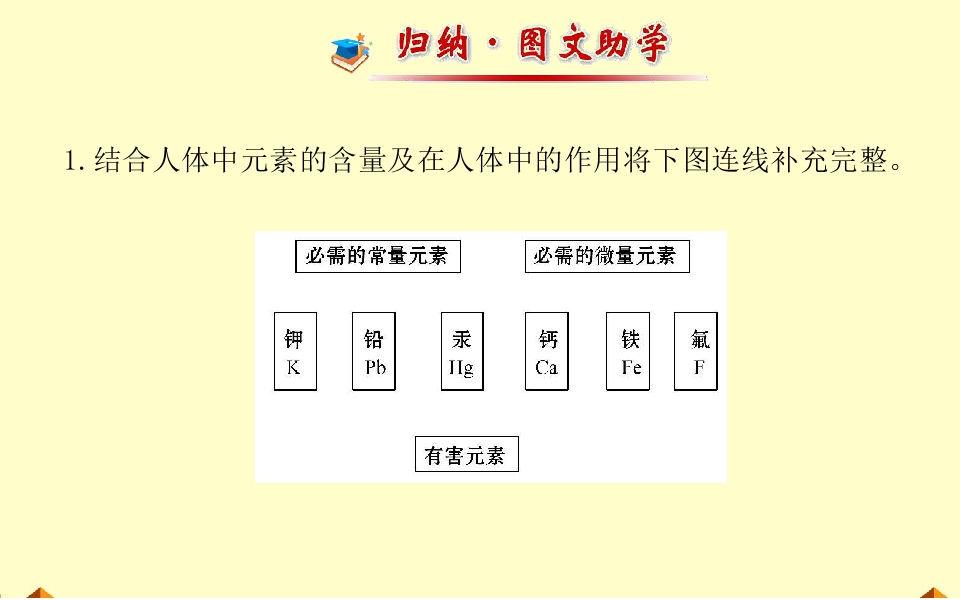 归纳·图文助学

1.结合人体中元素的含量及在人体中的作用将下图连线补充完整。

必需的常量元素

必需的微量元素

钾
K

铅
Pb

汞
Hg

钙
Ca

铁
Fe

氟
F

有害元素